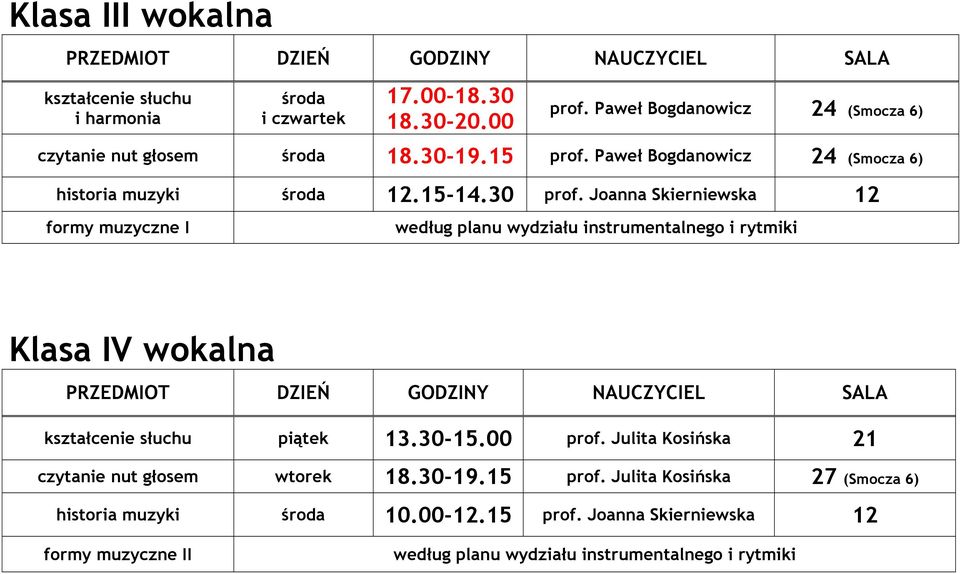 Klasa III wokalna

| PRZEDMIOT | DZIEŃ | GODZINY | NAUCZYCIEL | SALA |
|---|---|---|---|---|
| kształcenie słuchu i harmonia | środa i czwartek | 17.00-18.30 18.30-20.00 | prof. Paweł Bogdanowicz | 24 (Smocza 6) |
| czytanie nut głosem | środa | 18.30-19.15 | prof. Paweł Bogdanowicz | 24 (Smocza 6) |
| historia muzyki | środa | 12.15-14.30 | prof. Joanna Skierniewska | 12 |
| formy muzyczne I | według planu wydziału instrumentalnego i rytmiki | | | |

Klasa IV wokalna

| PRZEDMIOT | DZIEŃ | GODZINY | NAUCZYCIEL | SALA |
|---|---|---|---|---|
| kształcenie słuchu | piątek | 13.30-15.00 | prof. Julita Kosińska | 21 |
| czytanie nut głosem | wtorek | 18.30-19.15 | prof. Julita Kosińska | 27 (Smocza 6) |
| historia muzyki | środa | 10.00-12.15 | prof. Joanna Skierniewska | 12 |
| formy muzyczne II | według planu wydziału instrumentalnego i rytmiki | | | |